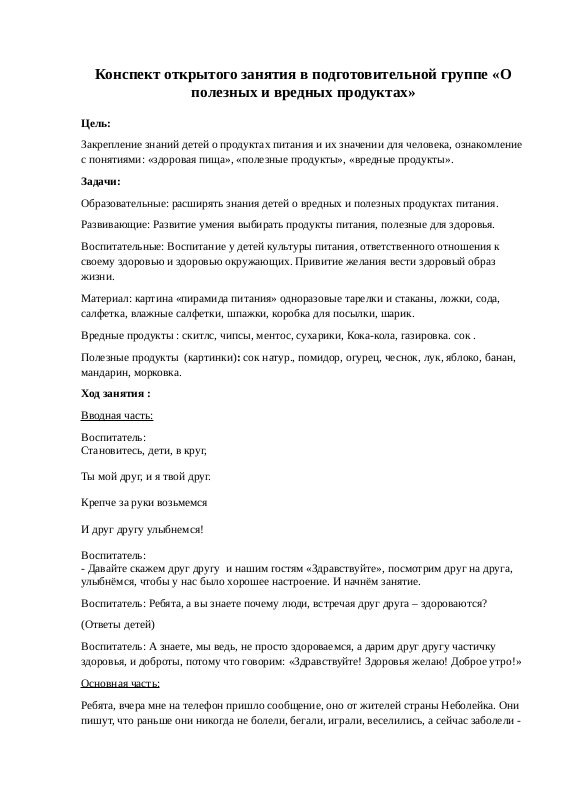 Конспект открытого занятия в подготовительной группе «О полезных и вредных продуктах»

Цель:

Закрепление знаний детей о продуктах питания и их значении для человека, ознакомление с понятиями: «здоровая пища», «полезные продукты», «вредные продукты».

Задачи:

Образовательные: расширять знания детей о вредных и полезных продуктах питания.

Развивающие: Развитие умения выбирать продукты питания, полезные для здоровья.

Воспитательные: Воспитание у детей культуры питания, ответственного отношения к своему здоровью и здоровью окружающих. Привитие желания вести здоровый образ жизни.

Материал: картина «пирамида питания» одноразовые тарелки и стаканы, ложки, сода, салфетка, влажные салфетки, шпажки, коробка для посылки, шарик.

Вредные продукты : скитлс, чипсы, ментос, сухарики, Кока-кола, газировка. сок .

Полезные продукты (картинки): сок натур., помидор, огурец, чеснок, лук, яблоко, банан, мандарин, морковка.

Ход занятия :

Вводная часть:

Воспитатель:
Становитесь, дети, в круг,

Ты мой друг, и я твой друг.

Крепче за руки возьмемся

И друг другу улыбнемся!

Воспитатель:
- Давайте скажем друг другу и нашим гостям «Здравствуйте», посмотрим друг на друга, улыбнёмся, чтобы у нас было хорошее настроение. И начнём занятие.

Воспитатель: Ребята, а вы знаете почему люди, встречая друг друга – здороваются?

(Ответы детей)

Воспитатель: А знаете, мы ведь, не просто здороваемся, а дарим друг другу частичку здоровья, и доброты, потому что говорим: «Здравствуйте! Здоровья желаю! Доброе утро!»

Основная часть:

Ребята, вчера мне на телефон пришло сообщение, оно от жителей страны Неболейка. Они пишут, что раньше они никогда не болели, бегали, играли, веселились, а сейчас заболели -